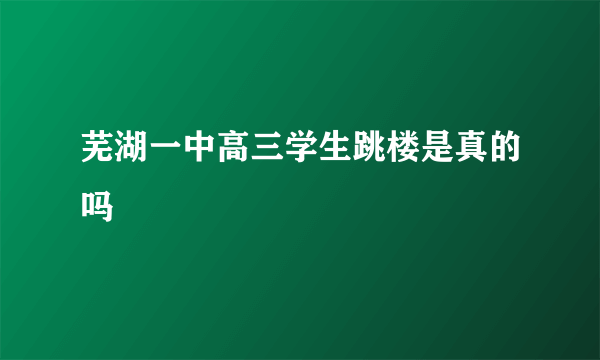 芜湖一中高三学生跳楼是真的吗